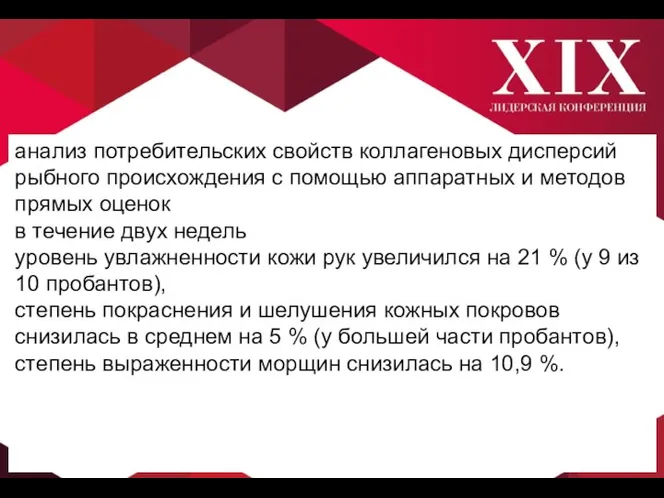 XIX
ЛИДЕРСКАЯ КОНФЕРЕНЦИЯ

анализ потребительских свойств коллагеновых дисперсий рыбного происхождения с помощью аппаратных и методов прямых оценок
в течение двух недель
уровень увлажненности кожи рук увеличился на 21 % (у 9 из 10 пробантов),
степень покраснения и шелушения кожных покровов снизилась в среднем на 5 % (у большей части пробантов),
степень выраженности морщин снизилась на 10,9 %.